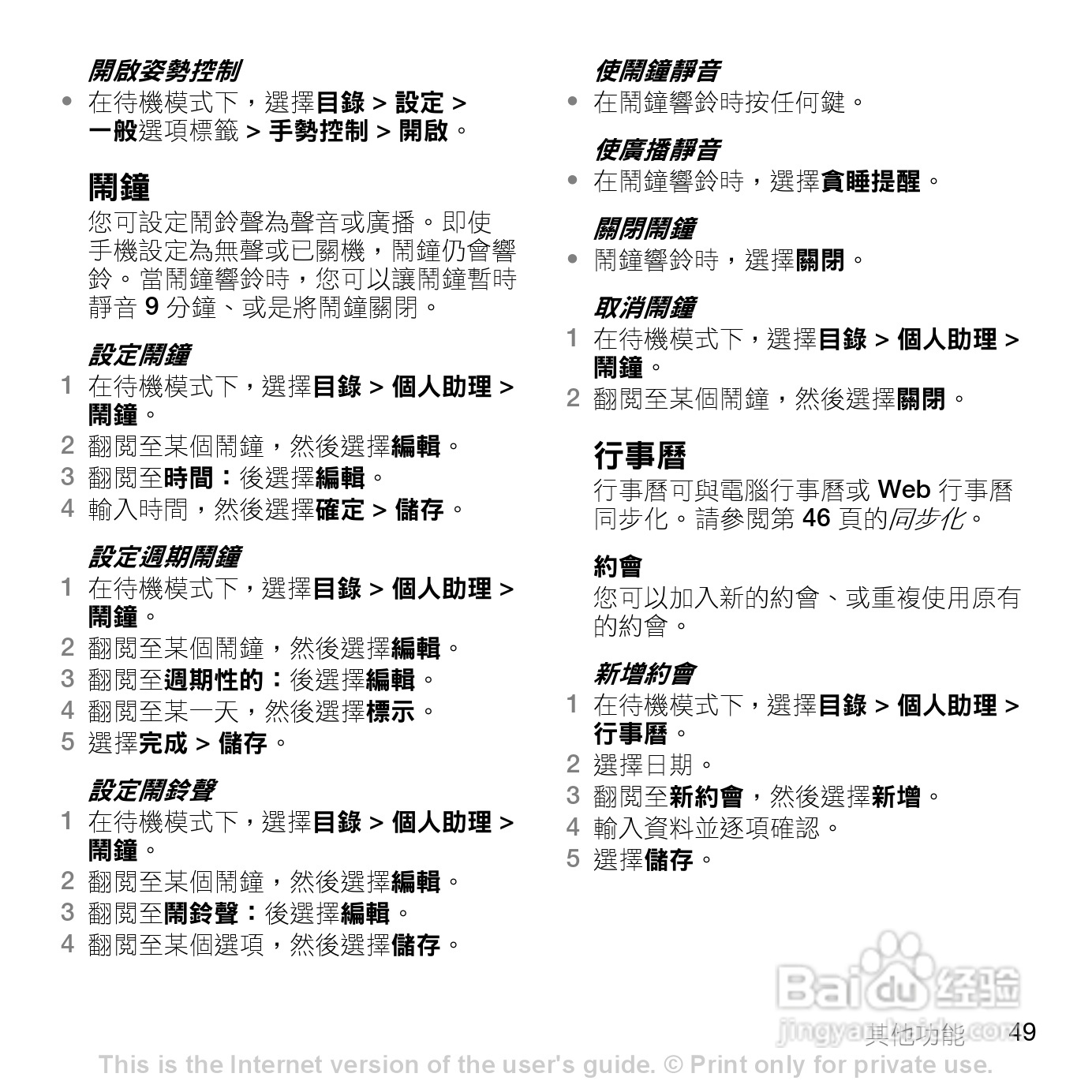 開啟姿勢控制

• 在待機模式下，選擇目錄 > 設定 > 一般選項標籤 > 手勢控制 > 開啟。

鬧鐘

您可設定鬧鈴聲為聲音或廣播。即使手機設定為無聲或已關機，鬧鐘仍會響鈴。當鬧鐘響鈴時，您可以讓鬧鐘暫時靜音 9 分鐘、或是將鬧鐘關閉。

設定鬧鐘

1 在待機模式下，選擇目錄 > 個人助理 > 鬧鐘。
2 翻閱至某個鬧鐘，然後選擇編輯。
3 翻閱至時間：後選擇編輯。
4 輸入時間，然後選擇確定 > 儲存。

設定週期鬧鐘

1 在待機模式下，選擇目錄 > 個人助理 > 鬧鐘。
2 翻閱至某個鬧鐘，然後選擇編輯。
3 翻閱至週期性的：後選擇編輯。
4 翻閱至某一天，然後選擇標示。
5 選擇完成 > 儲存。

設定鬧鈴聲

1 在待機模式下，選擇目錄 > 個人助理 > 鬧鐘。
2 翻閱至某個鬧鐘，然後選擇編輯。
3 翻閱至鬧鈴聲：後選擇編輯。
4 翻閱至某個選項，然後選擇儲存。

使鬧鐘靜音

• 在鬧鐘響鈴時按任何鍵。

使廣播靜音

• 在鬧鐘響鈴時，選擇貪睡提醒。

關閉鬧鐘

• 鬧鐘響鈴時，選擇關閉。

取消鬧鐘

1 在待機模式下，選擇目錄 > 個人助理 > 鬧鐘。
2 翻閱至某個鬧鐘，然後選擇關閉。

行事曆

行事曆可與電腦行事曆或 Web 行事曆同步化。請參閱第 46 頁的同步化。

約會

您可以加入新的約會、或重複使用原有的約會。

新增約會

1 在待機模式下，選擇目錄 > 個人助理 > 行事曆。
2 選擇日期。
3 翻閱至新約會，然後選擇新增。
4 輸入資料並逐項確認。
5 選擇儲存。

Baidu 经验
jingyan.baidu.com

其他功能 49

This is the Internet version of the user's guide. © Print only for private use.